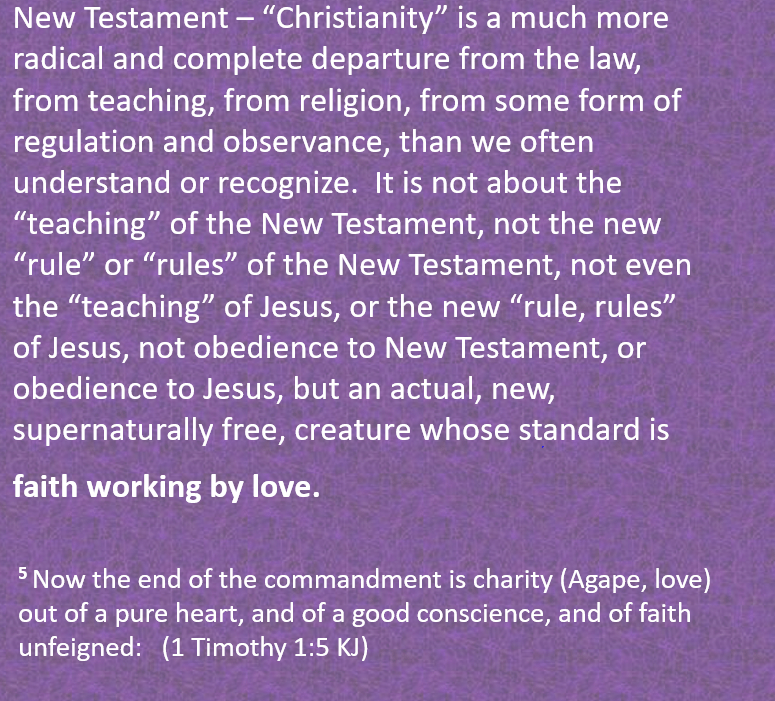 New Testament – "Christianity" is a much more radical and complete departure from the law, from teaching, from religion, from some form of regulation and observance, than we often understand or recognize. It is not about the "teaching" of the New Testament, not the new "rule" or "rules" of the New Testament, not even the "teaching" of Jesus, or the new "rule, rules" of Jesus, not obedience to New Testament, or obedience to Jesus, but an actual, new, supernaturally free, creature whose standard is

faith working by love.

$^{5}$ Now the end of the commandment is charity (Agape, love) out of a pure heart, and of a good conscience, and of faith unfeigned: (1 Timothy 1:5 KJ)